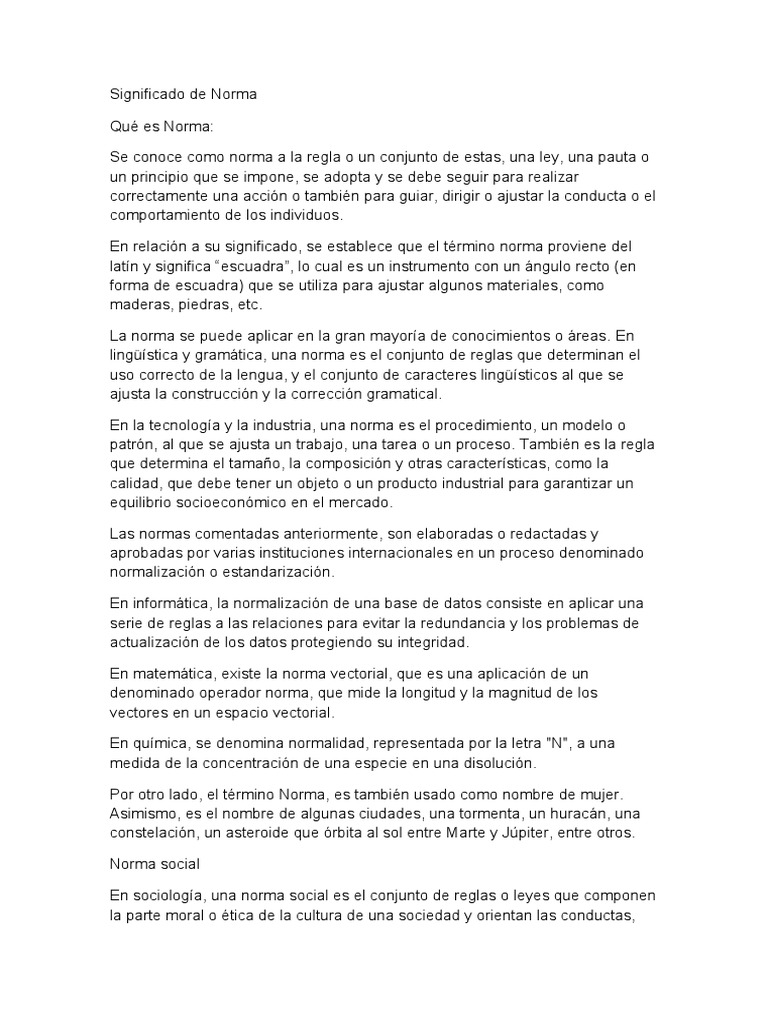 Significado de Norma

Qué es Norma:

Se conoce como norma a la regla o un conjunto de estas, una ley, una pauta o un principio que se impone, se adopta y se debe seguir para realizar correctamente una acción o también para guiar, dirigir o ajustar la conducta o el comportamiento de los individuos.

En relación a su significado, se establece que el término norma proviene del latín y significa “escuadra”, lo cual es un instrumento con un ángulo recto (en forma de escuadra) que se utiliza para ajustar algunos materiales, como maderas, piedras, etc.

La norma se puede aplicar en la gran mayoría de conocimientos o áreas. En lingüística y gramática, una norma es el conjunto de reglas que determinan el uso correcto de la lengua, y el conjunto de caracteres lingüísticos al que se ajusta la construcción y la corrección gramatical.

En la tecnología y la industria, una norma es el procedimiento, un modelo o patrón, al que se ajusta un trabajo, una tarea o un proceso. También es la regla que determina el tamaño, la composición y otras características, como la calidad, que debe tener un objeto o un producto industrial para garantizar un equilibrio socioeconómico en el mercado.

Las normas comentadas anteriormente, son elaboradas o redactadas y aprobadas por varias instituciones internacionales en un proceso denominado normalización o estandarización.

En informática, la normalización de una base de datos consiste en aplicar una serie de reglas a las relaciones para evitar la redundancia y los problemas de actualización de los datos protegiendo su integridad.

En matemática, existe la norma vectorial, que es una aplicación de un denominado operador norma, que mide la longitud y la magnitud de los vectores en un espacio vectorial.

En química, se denomina normalidad, representada por la letra "N", a una medida de la concentración de una especie en una disolución.

Por otro lado, el término Norma, es también usado como nombre de mujer. Asimismo, es el nombre de algunas ciudades, una tormenta, un huracán, una constelación, un asteroide que órbita al sol entre Marte y Júpiter, entre otros.

Norma social

En sociología, una norma social es el conjunto de reglas o leyes que componen la parte moral o ética de la cultura de una sociedad y orientan las conductas,